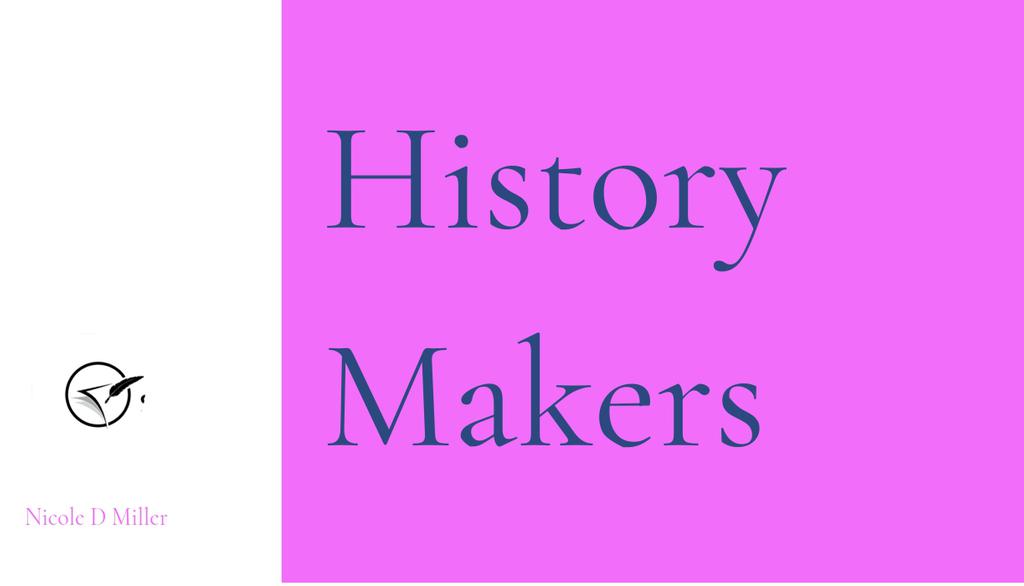 History Makers

Nicole D Miller